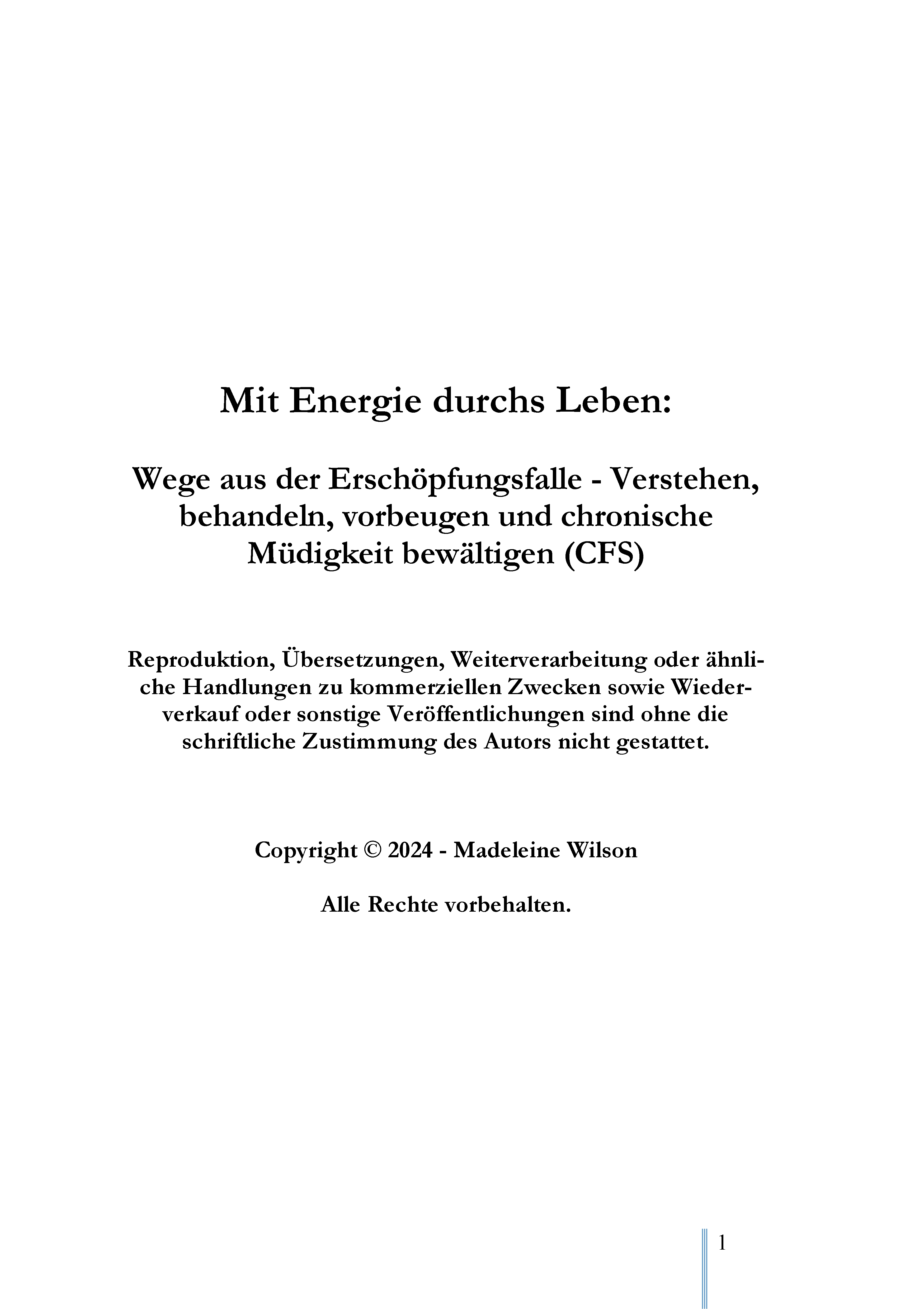 Mit Energie durchs Leben:

Wege aus der Erschöpfungsfalle - Verstehen, behandeln, vorbeugen und chronische Müdigkeit bewältigen (CFS)

Reproduktion, Übersetzungen, Weiterverarbeitung oder ähnliche Handlungen zu kommerziellen Zwecken sowie Wiederverkauf oder sonstige Veröffentlichungen sind ohne die schriftliche Zustimmung des Autors nicht gestattet.

Copyright © 2024 - Madeleine Wilson

Alle Rechte vorbehalten.

1